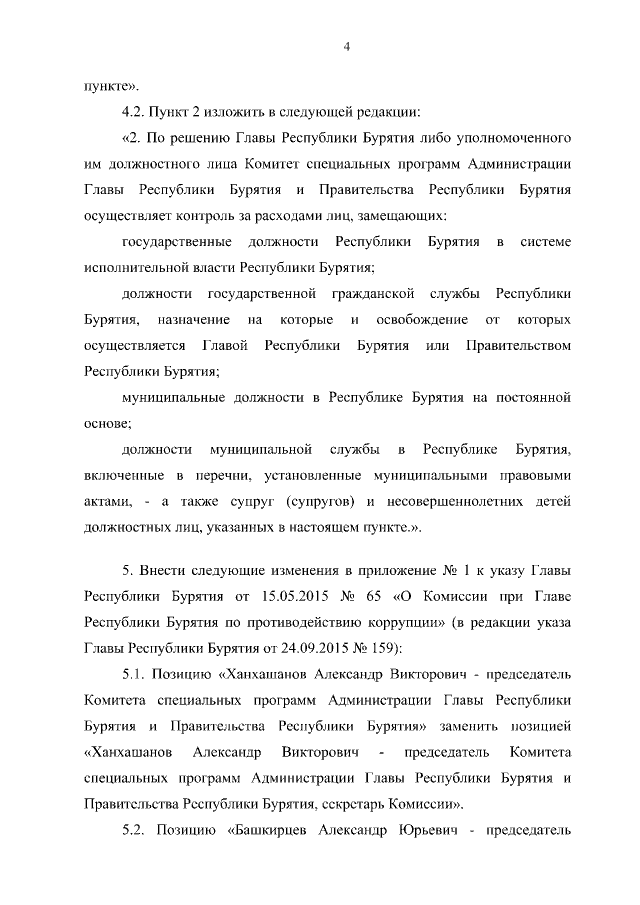 4

пункте».

4.2. Пункт 2 изложить в следующей редакции:

«2. По решению Главы Республики Бурятия либо уполномоченного им должностного лица Комитет специальных программ Администрации Главы Республики Бурятия и Правительства Республики Бурятия осуществляет контроль за расходами лиц, замещающих:

государственные должности Республики Бурятия в системе исполнительной власти Республики Бурятия;

должности государственной гражданской службы Республики Бурятия, назначение на которые и освобождение от которых осуществляется Главой Республики Бурятия или Правительством Республики Бурятия;

муниципальные должности в Республике Бурятия на постоянной основе;

должности муниципальной службы в Республике Бурятия, включенные в перечни, установленные муниципальными правовыми актами, - а также супруг (супругов) и несовершеннолетних детей должностных лиц, указанных в настоящем пункте.».

5. Внести следующие изменения в приложение № 1 к указу Главы Республики Бурятия от 15.05.2015 № 65 «О Комиссии при Главе Республики Бурятия по противодействию коррупции» (в редакции указа Главы Республики Бурятия от 24.09.2015 № 159):

5.1. Позицию «Ханхашанов Александр Викторович - председатель Комитета специальных программ Администрации Главы Республики Бурятия и Правительства Республики Бурятия» заменить позицией «Ханхашанов Александр Викторович - председатель Комитета специальных программ Администрации Главы Республики Бурятия и Правительства Республики Бурятия, секретарь Комиссии».

5.2. Позицию «Башкирцев Александр Юрьевич - председатель